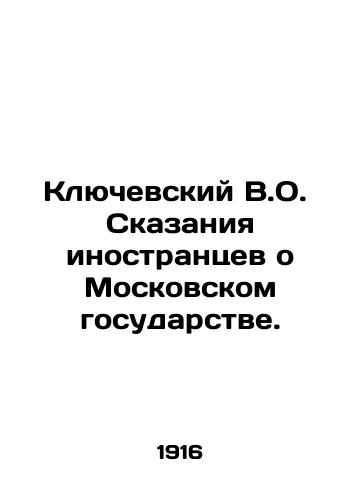 Ключевский В.О. Сказания иностранцев о Московском государстве.

1916